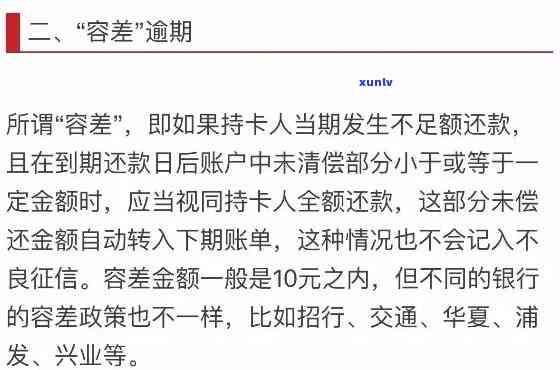 二、“容差”逾期

xunlv

所谓“容差”，即如果持卡人当期发生不足额还款，且在到期还款日后账户中未清偿部分小于或等于一定金额时，应当视同持卡人全额还款，这部分未偿还金额自动转入下期账单，这种情况也不会记入不良征信。容差金额一般是10元之内，但不同的银行的容差政策也不一样，比如招行、交通、华夏、浦发、兴业等。